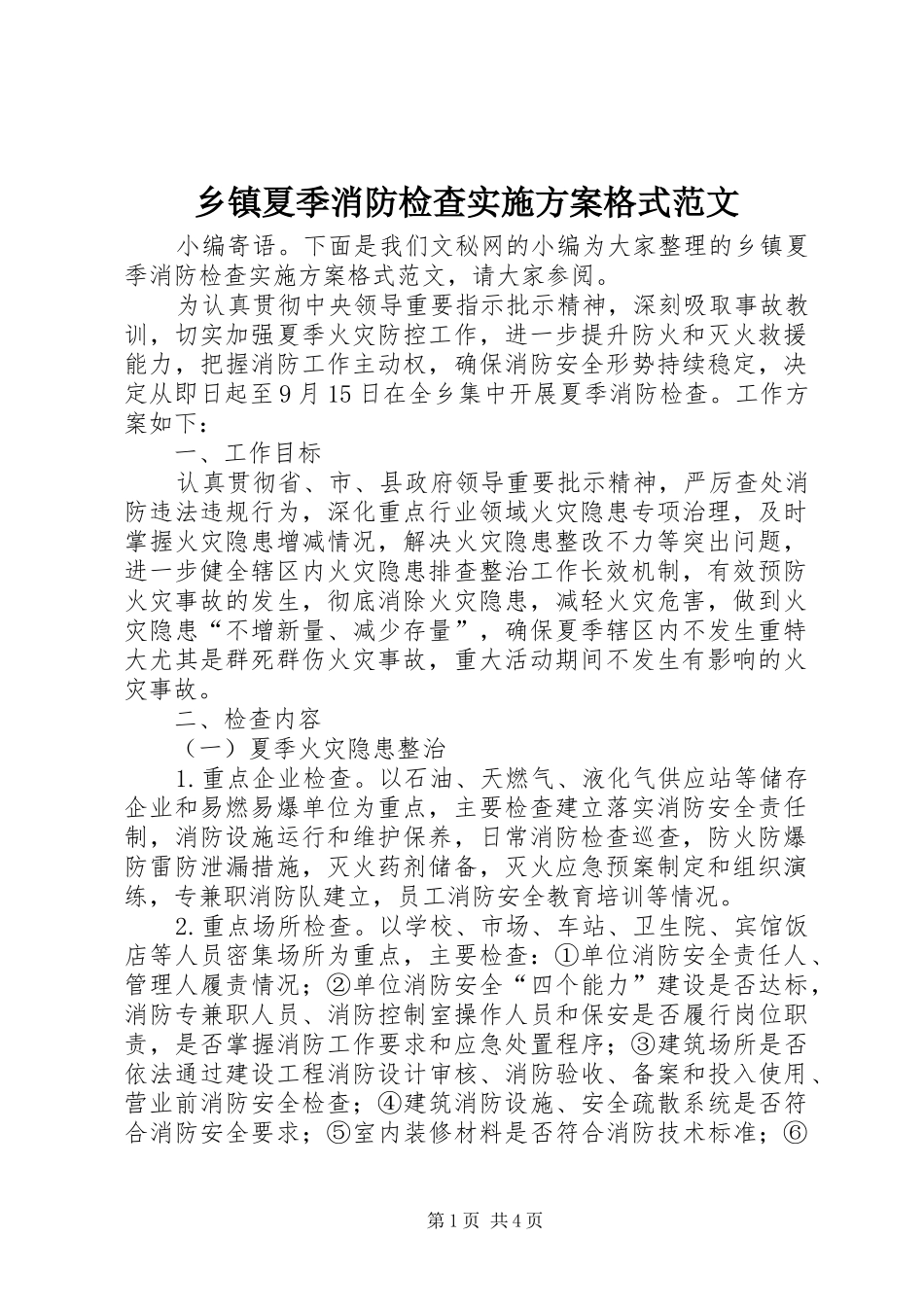 乡镇夏季消防检查实施方案格式范文

小编寄语。下面是我们文秘网的小编为大家整理的乡镇夏季消防检查实施方案格式范文，请大家参阅。

为认真贯彻中央领导重要指示批示精神，深刻吸取事故教训，切实加强夏季火灾防控工作，进一步提升防火和灭火救援能力，把握消防工作主动权，确保消防安全形势持续稳定，决定从即日起至9月15日在全乡集中开展夏季消防检查。工作方案如下：

一、工作目标

认真贯彻省、市、县政府领导重要批示精神，严厉查处消防违法违规行为，深化重点行业领域火灾隐患专项治理，及时掌握火灾隐患增减情况，解决火灾隐患整改不力等突出问题，进一步健全辖区内火灾隐患排查整治工作长效机制，有效预防火灾事故的发生，彻底消除火灾隐患，减轻火灾危害，做到火灾隐患“不增新量、减少存量”，确保夏季辖区内不发生重特大尤其是群死群伤火灾事故，重大活动期间不发生有影响的火灾事故。

二、检查内容

（一）夏季火灾隐患整治

1.重点企业检查。以石油、天燃气、液化气供应站等储存企业和易燃易爆单位为重点，主要检查建立落实消防安全责任制，消防设施运行和维护保养，日常消防检查巡查，防火防爆防雷防泄漏措施，灭火药剂储备，灭火应急预案制定和组织演练，专兼职消防队建立，员工消防安全教育培训等情况。

2.重点场所检查。以学校、市场、车站、卫生院、宾馆饭店等人员密集场所为重点，主要检查：①单位消防安全责任人、管理人履责情况；②单位消防安全“四个能力”建设是否达标，消防专兼职人员、消防控制室操作人员和保安是否履行岗位职责，是否掌握消防工作要求和应急处置程序；③建筑场所是否依法通过建设工程消防设计审核、消防验收、备案和投入使用、营业前消防安全检查；④建筑消防设施、安全疏散系统是否符合消防安全要求；⑤室内装修材料是否符合消防技术标准；⑥

第1页 共4页